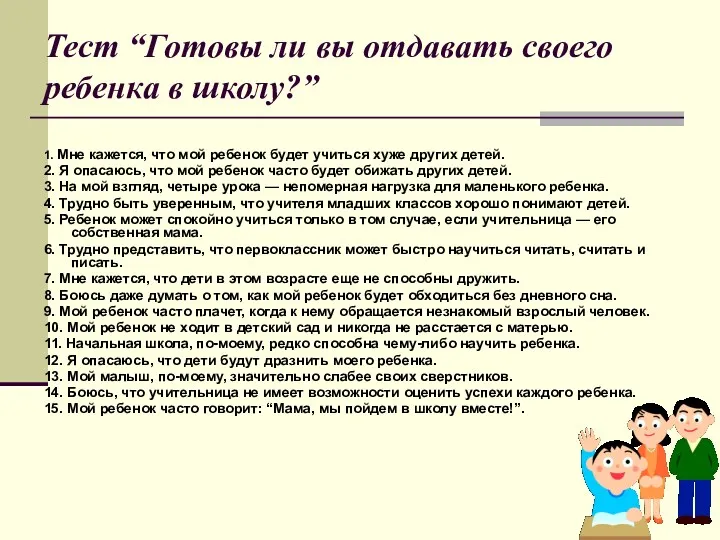 Тест “Готовы ли вы отдавать своего ребенка в школу?”

1. Мне кажется, что мой ребенок будет учиться хуже других детей.
2. Я опасаюсь, что мой ребенок часто будет обижать других детей.
3. На мой взгляд, четыре урока — непомерная нагрузка для маленького ребенка.
4. Трудно быть уверенным, что учителя младших классов хорошо понимают детей.
5. Ребенок может спокойно учиться только в том случае, если учительница — его собственная мама.
6. Трудно представить, что первоклассник может быстро научиться читать, считать и писать.
7. Мне кажется, что дети в этом возрасте еще не способны дружить.
8. Боюсь даже думать о том, как мой ребенок будет обходиться без дневного сна.
9. Мой ребенок часто плачет, когда к нему обращается незнакомый взрослый человек.
10. Мой ребенок не ходит в детский сад и никогда не расстается с матерью.
11. Начальная школа, по-моему, редко способна чему-либо научить ребенка.
12. Я опасаюсь, что дети будут дразнить моего ребенка.
13. Мой малыш, по-моему, значительно слабее своих сверстников.
14. Боюсь, что учительница не имеет возможности оценить успехи каждого ребенка.
15. Мой ребенок часто говорит: “Мама, мы пойдем в школу вместе!”.